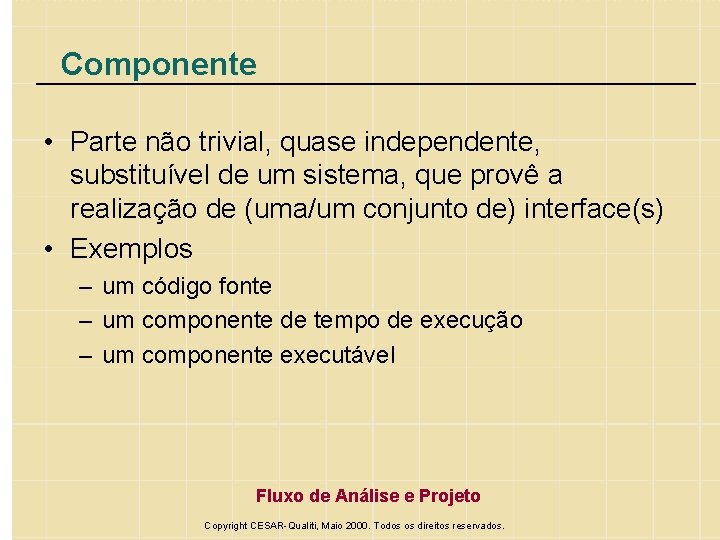 Componente

• Parte não trivial, quase independente, substituível de um sistema, que provê a realização de (uma/um conjunto de) interface(s)
• Exemplos
– um código fonte
– um componente de tempo de execução
– um componente executável

Fluxo de Análise e Projeto

Copyright CESAR-Qualiti, Maio 2000. Todos os direitos reservados.